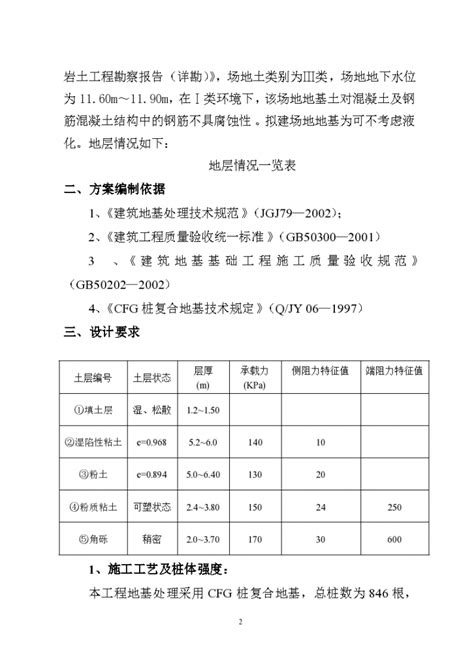 岩土工程勘察报告（详勘）》，场地土类别为Ⅲ类，场地地下水位为 11.60m～11.90m，在Ⅰ类环境下，该场地地基土对混凝土及钢筋混凝土结构中的钢筋不具腐蚀性。拟建场地地基为可不考虑液化。地层情况如下：

地层情况一览表

二、方案编制依据

1、《建筑地基处理技术规范》（JGJ79—2002）；

2、《建筑工程质量验收统一标准》（GB50300—2001）

3 、《建筑地基基础工程施工质量验收规范》（GB50202—2002）

4、《CFG 桩复合地基技术规定》（Q/JY 06—1997）

三、设计要求

| 土层编号 | 土层状态 | 层厚 (m) | 承载力 (KPa) | 侧阻力特征值 | 端阻力特征值 |
|---|---|---|---|---|---|
| ①填土层 | 湿、松散 | 1.2~1.50 | | | |
| ②湿陷性粘土 | e=0.968 | 5.2~6.0 | 140 | 10 | |
| ③粉土 | e=0.894 | 5.0~6.40 | 130 | 20 | |
| ④粉质粘土 | 可塑状态 | 2.4~3.80 | 150 | 24 | 250 |
| ⑤角砾 | 稍密 | 2.0~3.70 | 170 | 30 | 600 |

1、施工工艺及桩体强度：

本工程地基处理采用 CFG 桩复合地基，总桩数为 846 根，

2